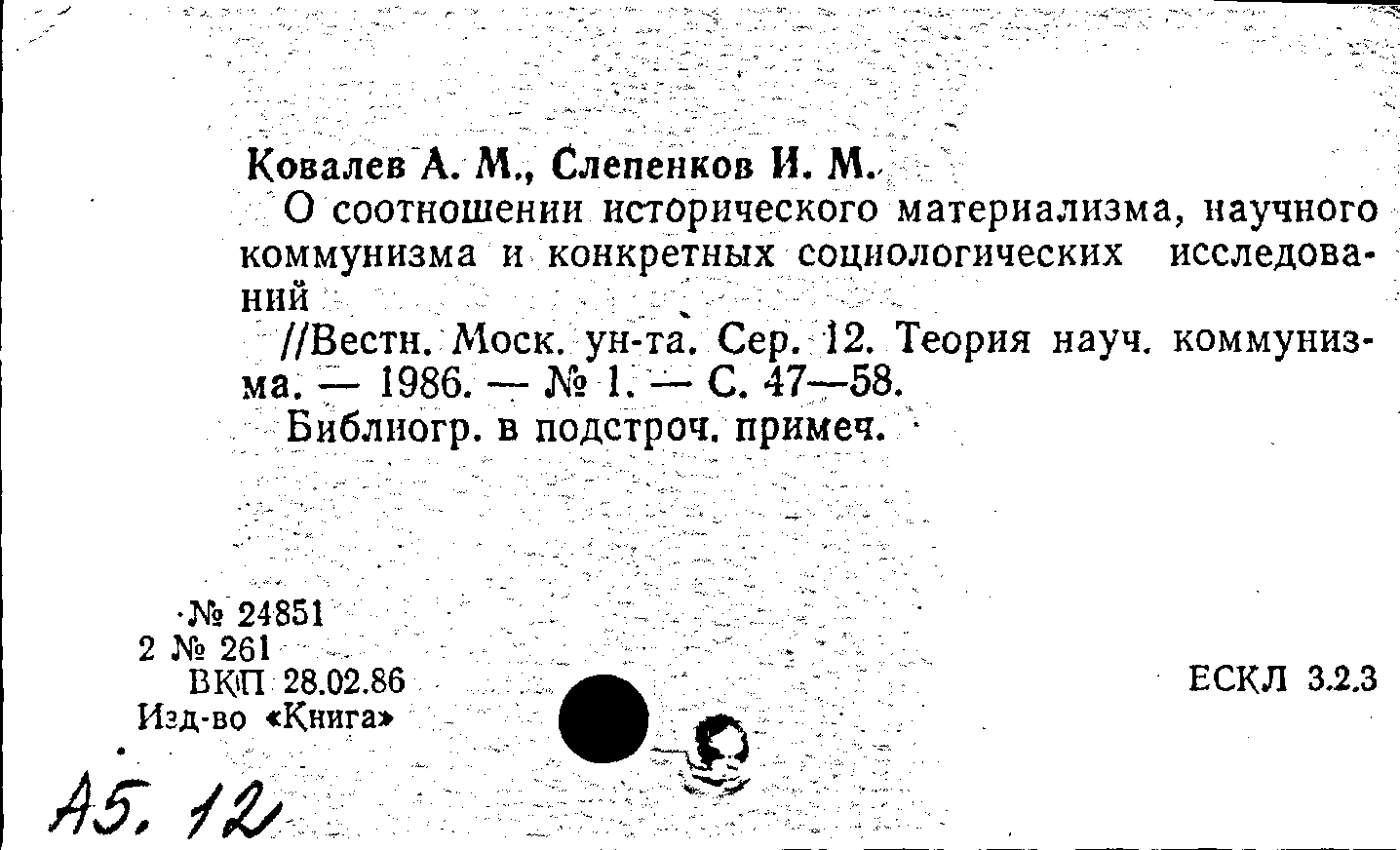 Ковалев А. М., Слепенков И. М.

О соотношении исторического материализма, научного коммунизма и конкретных социологических исследований

//Вестн. Моск. ун-та. Сер. 12. Теория науч. коммунизма. — 1986. — № 1. — С. 47—58.

Библиогр. в подстроч. примеч.

№ 24851
2 № 261
ВКП 28.02.86
Изд-во «Книга»

ЕСКЛ 3.2.3

А5. 12